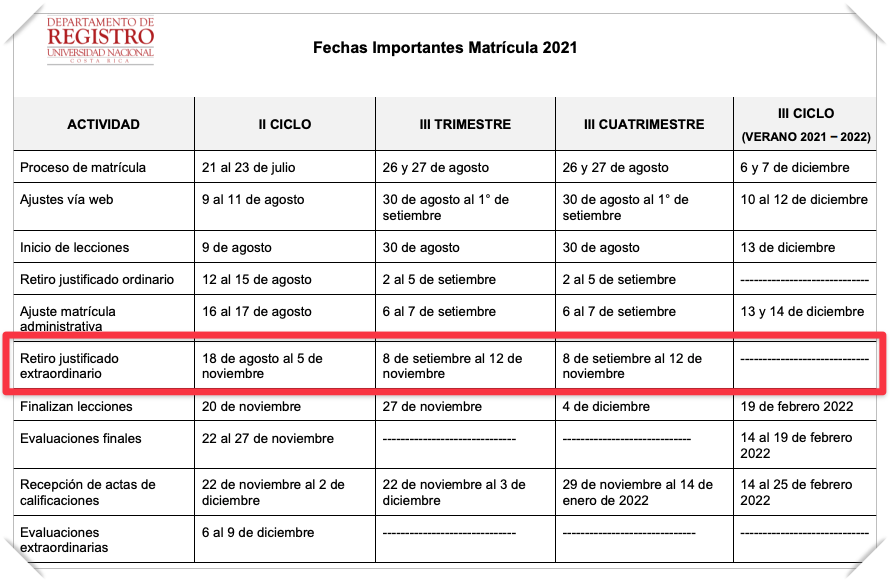 DEPARTAMENTO DE
REGISTRO
UNIVERSIDAD NACIONAL
COSTA RICA

Fechas Importantes Matrícula 2021

| ACTIVIDAD | II CICLO | III TRIMESTRE | III CUATRIMESTRE | III CICLO (VERANO 2021 – 2022) |
|---|---|---|---|---|
| Proceso de matrícula | 21 al 23 de julio | 26 y 27 de agosto | 26 y 27 de agosto | 6 y 7 de diciembre |
| Ajustes vía web | 9 al 11 de agosto | 30 de agosto al 1° de setiembre | 30 de agosto al 1° de setiembre | 10 al 12 de diciembre |
| Inicio de lecciones | 9 de agosto | 30 de agosto | 30 de agosto | 13 de diciembre |
| Retiro justificado ordinario | 12 al 15 de agosto | 2 al 5 de setiembre | 2 al 5 de setiembre | ---------------------------- |
| Ajuste matrícula administrativa | 16 al 17 de agosto | 6 al 7 de setiembre | 6 al 7 de setiembre | 13 y 14 de diciembre |
| Retiro justificado extraordinario | 18 de agosto al 5 de noviembre | 8 de setiembre al 12 de noviembre | 8 de setiembre al 12 de noviembre | ---------------------------- |
| Finalizan lecciones | 20 de noviembre | 27 de noviembre | 4 de diciembre | 19 de febrero 2022 |
| Evaluaciones finales | 22 al 27 de noviembre | ---------------------------- | ---------------------------- | 14 al 19 de febrero 2022 |
| Recepción de actas de calificaciones | 22 de noviembre al 2 de diciembre | 22 de noviembre al 3 de diciembre | 29 de noviembre al 14 de enero de 2022 | 14 al 25 de febrero 2022 |
| Evaluaciones extraordinarias | 6 al 9 de diciembre | ---------------------------- | ---------------------------- | ---------------------------- |